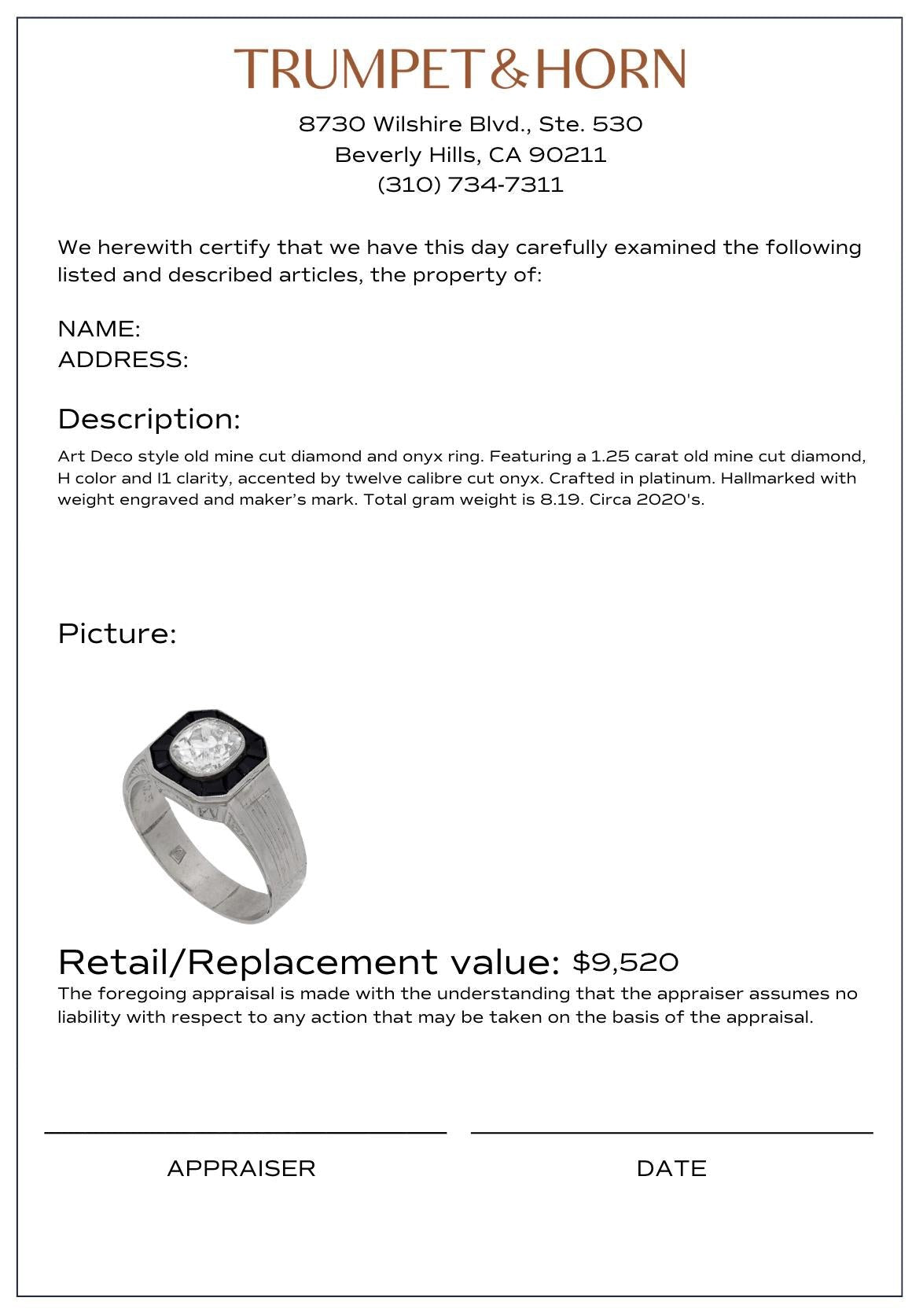 TRUMPET&HORN

8730 Wilshire Blvd., Ste. 530
Beverly Hills, CA 90211
(310) 734-7311

We herewith certify that we have this day carefully examined the following listed and described articles, the property of:

NAME:
ADDRESS:

Description:

Art Deco style old mine cut diamond and onyx ring. Featuring a 1.25 carat old mine cut diamond, H color and I1 clarity, accented by twelve calibre cut onyx. Crafted in platinum. Hallmarked with weight engraved and maker's mark. Total gram weight is 8.19. Circa 2020's.

Picture:

Retail/Replacement value: $9,520

The foregoing appraisal is made with the understanding that the appraiser assumes no liability with respect to any action that may be taken on the basis of the appraisal.

APPRAISER

DATE